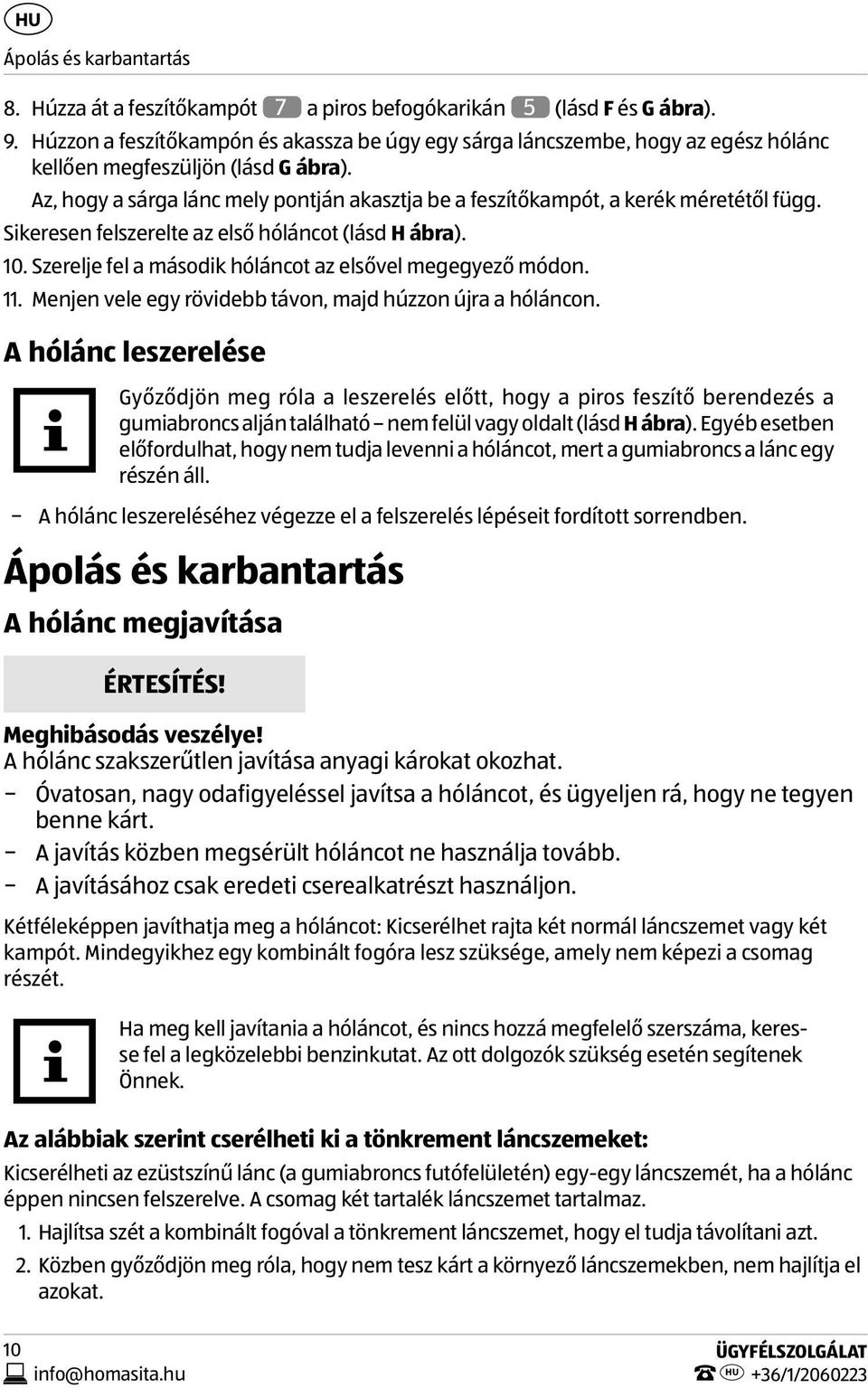 HU

Ápolás és karbantartás

8. Húzza át a feszítőkampót 7 a piros befogókarikán 5 (lásd F és G ábra).
9. Húzzon a feszítőkampón és akassza be úgy egy sárga láncszembe, hogy az egész hólánc kellően megfeszüljön (lásd G ábra).
Az, hogy a sárga lánc mely pontján akasztja be a feszítőkampót, a kerék méretétől függ.
Sikeresen felszerelte az első hóláncot (lásd H ábra).
10. Szerelje fel a második hóláncot az elsővel megegyező módon.
11. Menjen vele egy rövidebb távon, majd húzzon újra a hóláncon.

A hólánc leszerelése

Győződjön meg róla a leszerelés előtt, hogy a piros feszítő berendezés a gumiabroncs alján található – nem felül vagy oldalt (lásd H ábra). Egyéb esetben előfordulhat, hogy nem tudja levenni a hóláncot, mert a gumiabroncs a lánc egy részén áll.

– A hólánc leszereléséhez végezze el a felszerelés lépéseit fordított sorrendben.

Ápolás és karbantartás

A hólánc megjavítása

ÉRTESÍTÉS!

Meghibásodás veszélye!
A hólánc szakszerűtlen javítása anyagi károkat okozhat.
– Óvatosan, nagy odafigyeléssel javítsa a hóláncot, és ügyeljen rá, hogy ne tegyen benne kárt.
– A javítás közben megsérült hóláncot ne használja tovább.
– A javításához csak eredeti cserealkatrészt használjon.

Kétféleképpen javíthatja meg a hóláncot: Kicserélhet rajta két normál láncszemet vagy két kampót. Mindegyikhez egy kombinált fogóra lesz szüksége, amely nem képezi a csomag részét.

Ha meg kell javítania a hóláncot, és nincs hozzá megfelelő szerszáma, keresse fel a legközelebbi benzinkutat. Az ott dolgozók szükség esetén segítenek Önnek.

Az alábbiak szerint cserélheti ki a tönkrement láncszemeket:
Kicserélheti az ezüstszínű lánc (a gumiabroncs futófelületén) egy-egy láncszemét, ha a hólánc éppen nincsen felszerelve. A csomag két tartalék láncszemet tartalmaz.
1. Hajlítsa szét a kombinált fogóval a tönkrement láncszemet, hogy el tudja távolítani azt.
2. Közben győződjön meg róla, hogy nem tesz kárt a környező láncszemekben, nem hajlítja el azokat.

10
info@homasita.hu

ÜGYFÉLSZOLGÁLAT
HU +36/1/2060223